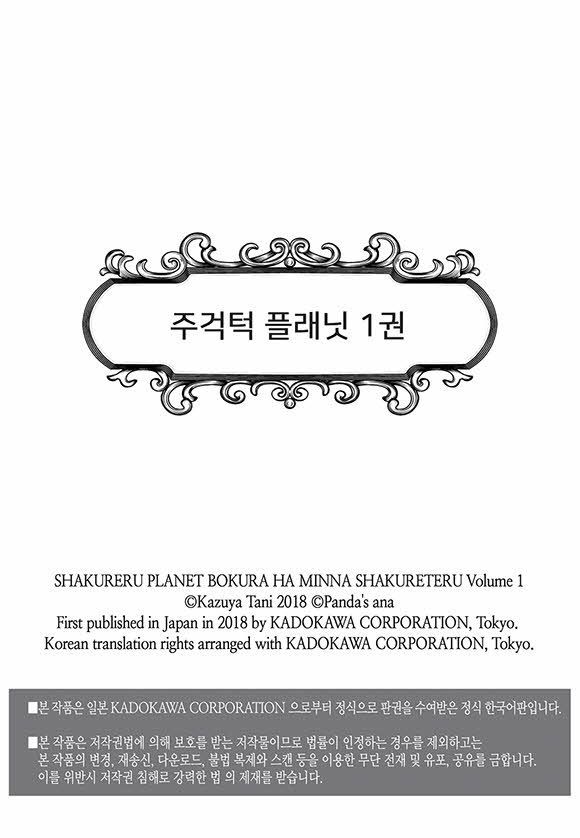 주걱턱 플래닛 1권

SHAKURERU PLANET BOKURA HA MINNA SHAKURETERU Volume 1
©Kazuya Tani 2018 ©Panda's ana
First published in Japan in 2018 by KADOKAWA CORPORATION, Tokyo.
Korean translation rights arranged with KADOKAWA CORPORATION, Tokyo.

■본 작품은 일본 KADOKAWA CORPORATION 으로부터 정식으로 판권을 수여받은 정식 한국어판입니다.

■본 작품은 저작권법에 의해 보호를 받는 저작물이므로 법률이 인정하는 경우를 제외하고는 본 작품의 변경, 재송신, 다운로드, 불법 복제와 스캔 등을 이용한 무단 전재 및 유포, 공유를 금합니다. 이를 위반시 저작권 침해로 강력한 법 의 제재를 받습니다.